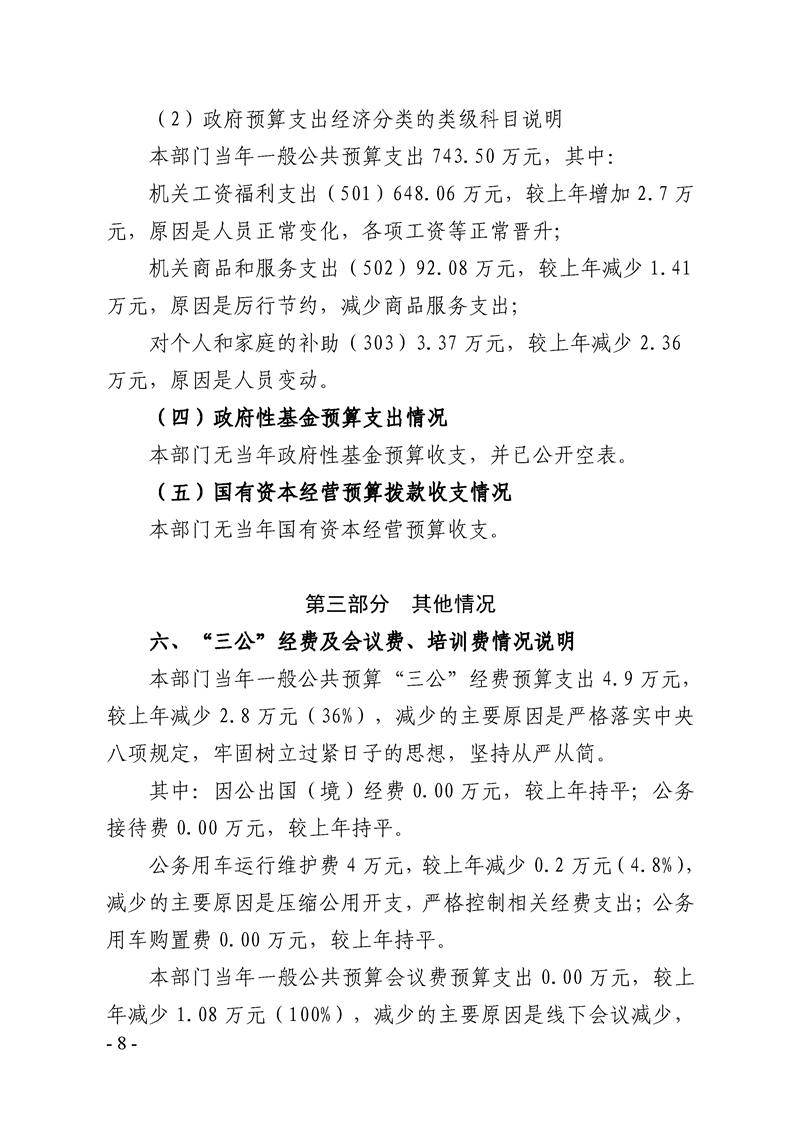 （2）政府预算支出经济分类的类级科目说明

本部门当年一般公共预算支出743.50万元，其中：

机关工资福利支出（501）648.06万元，较上年增加2.7万元，原因是人员正常变化，各项工资等正常晋升；

机关商品和服务支出（502）92.08万元，较上年减少1.41万元，原因是厉行节约，减少商品服务支出；

对个人和家庭的补助（303）3.37万元，较上年减少2.36万元，原因是人员变动。

（四）政府性基金预算支出情况

本部门无当年政府性基金预算收支，并已公开空表。

（五）国有资本经营预算拨款收支情况

本部门无当年国有资本经营预算收支。

第三部分　其他情况

六、“三公”经费及会议费、培训费情况说明

本部门当年一般公共预算“三公”经费预算支出4.9万元，较上年减少2.8万元（36%），减少的主要原因是严格落实中央八项规定，牢固树立过紧日子的思想，坚持从严从简。

其中：因公出国（境）经费0.00万元，较上年持平；公务接待费0.00万元，较上年持平。

公务用车运行维护费4万元，较上年减少0.2万元（4.8%），减少的主要原因是压缩公用开支，严格控制相关经费支出；公务用车购置费0.00万元，较上年持平。

本部门当年一般公共预算会议费预算支出0.00万元，较上年减少1.08万元（100%），减少的主要原因是线下会议减少，

- 8 -